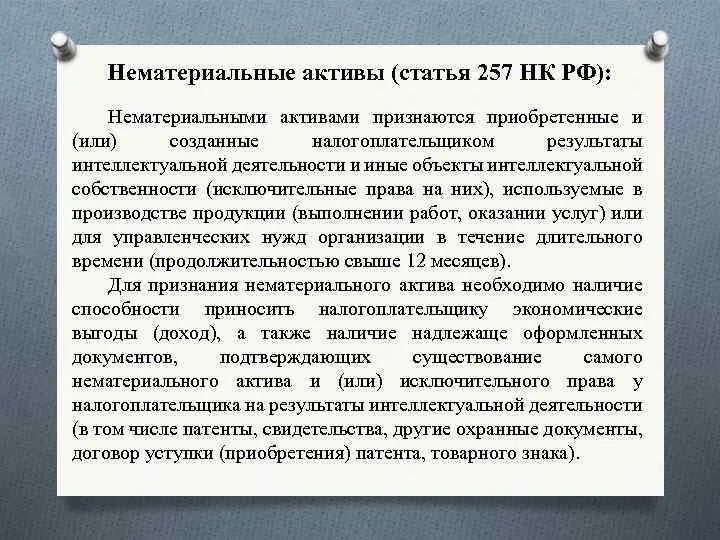 Нематериальные активы (статья 257 НК РФ):

Нематериальными активами признаются приобретенные и (или) созданные налогоплательщиком результаты интеллектуальной деятельности и иные объекты интеллектуальной собственности (исключительные права на них), используемые в производстве продукции (выполнении работ, оказании услуг) или для управленческих нужд организации в течение длительного времени (продолжительностью свыше 12 месяцев).

Для признания нематериального актива необходимо наличие способности приносить налогоплательщику экономические выгоды (доход), а также наличие надлежаще оформленных документов, подтверждающих существование самого нематериального актива и (или) исключительного права у налогоплательщика на результаты интеллектуальной деятельности (в том числе патенты, свидетельства, другие охранные документы, договор уступки (приобретения) патента, товарного знака).